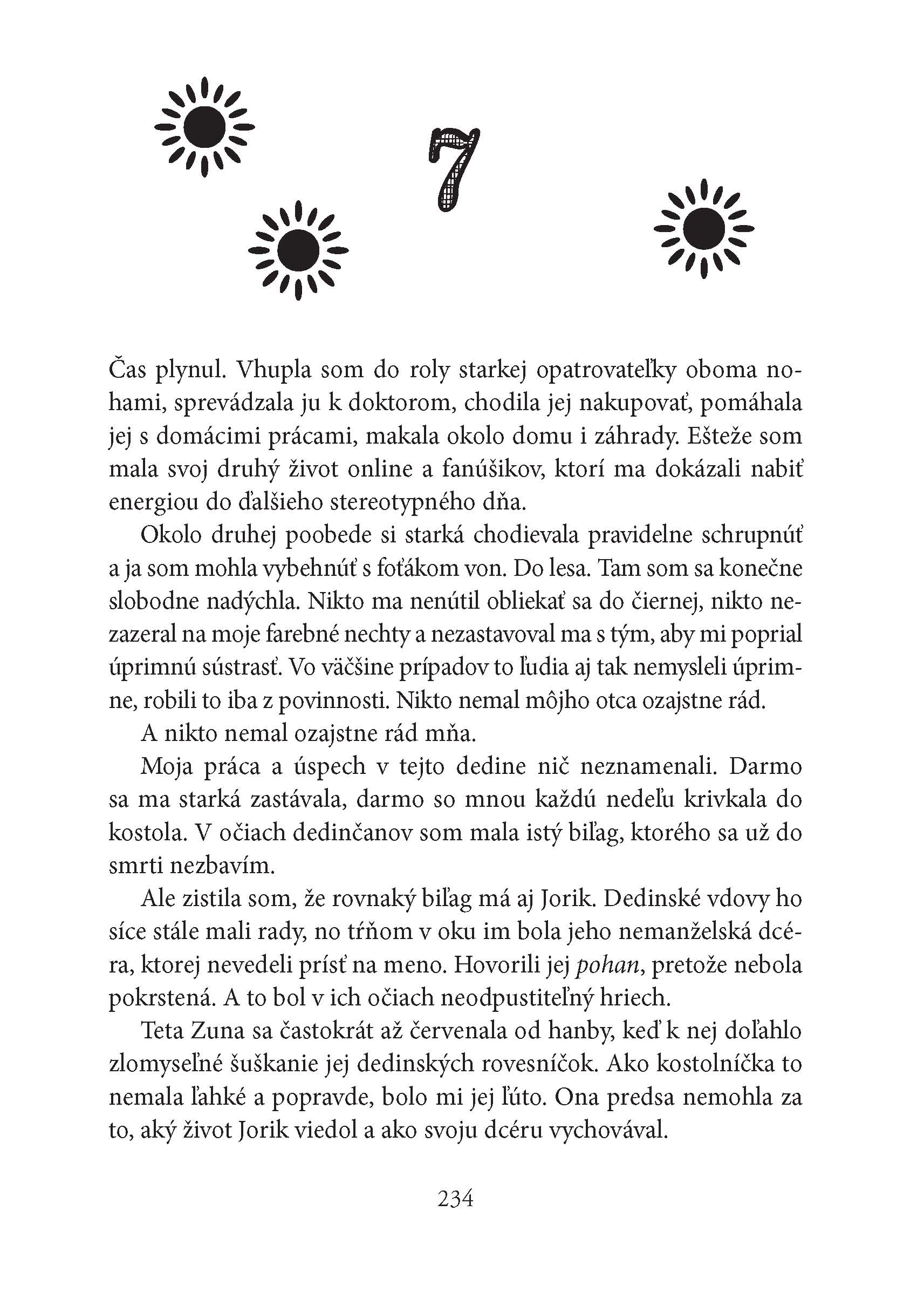 7

Čas plynul. Vhupla som do roly starkej opatrovateľky oboma nohami, sprevádzala ju k doktorom, chodila jej nakupovať, pomáhala jej s domácimi prácami, makala okolo domu i záhrady. Ešteže som mala svoj druhý život online a fanúšikov, ktorí ma dokázali nabiť energiou do ďalšieho stereotypného dňa.

Okolo druhej poobede si starká chodievala pravidelne schrupnúť a ja som mohla vybehnúť s foťákom von. Do lesa. Tam som sa konečne slobodne nadýchla. Nikto ma nenútil obliekať sa do čiernej, nikto nezazeral na moje farebné nechty a nezastavoval ma s tým, aby mi poprial úprimnú sústrasť. Vo väčšine prípadov to ľudia aj tak nemysleli úprimne, robili to iba z povinnosti. Nikto nemal môjho otca ozajstne rád.

A nikto nemal ozajstne rád mňa.

Moja práca a úspech v tejto dedine nič neznamenali. Darmo sa ma starká zastávala, darmo so mnou každú nedeľu krivkala do kostola. V očiach dedinčanov som mala istý biľag, ktorého sa už do smrti nezbavím.

Ale zistila som, že rovnaký biľag má aj Jorik. Dedinské vdovy ho síce stále mali rady, no tŕňom v oku im bola jeho nemanželská dcéra, ktorej nevedeli prísť na meno. Hovorili jej pohan, pretože nebola pokrstená. A to bol v ich očiach neodpustiteľný hriech.

Teta Zuna sa častokrát až červenala od hanby, keď k nej doľahlo zlomyseľné šuškanie jej dedinských rovesníčok. Ako kostolníčka to nemala ľahké a popravde, bolo mi jej ľúto. Ona predsa nemohla za to, aký život Jorik viedol a ako svoju dcéru vychovával.

234